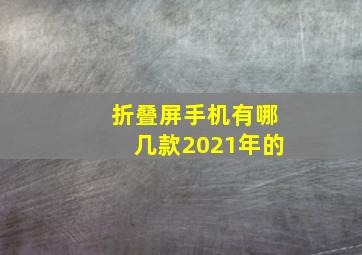 折叠屏手机有哪几款2021年的